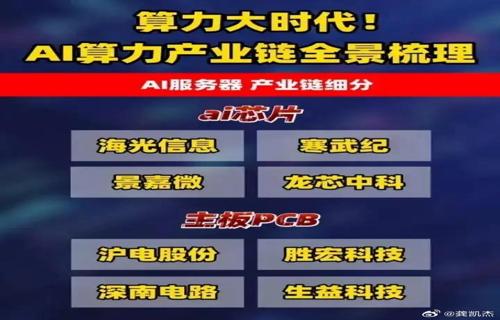 算力大时代！
AI算力产业链全景梳理

AI服务器 产业链细分

ai芯片

海光信息 寒武纪
景嘉微 龙芯中科

主板PCB

沪电股份 胜宏科技
深南电路 生益科技

@龚凯杰